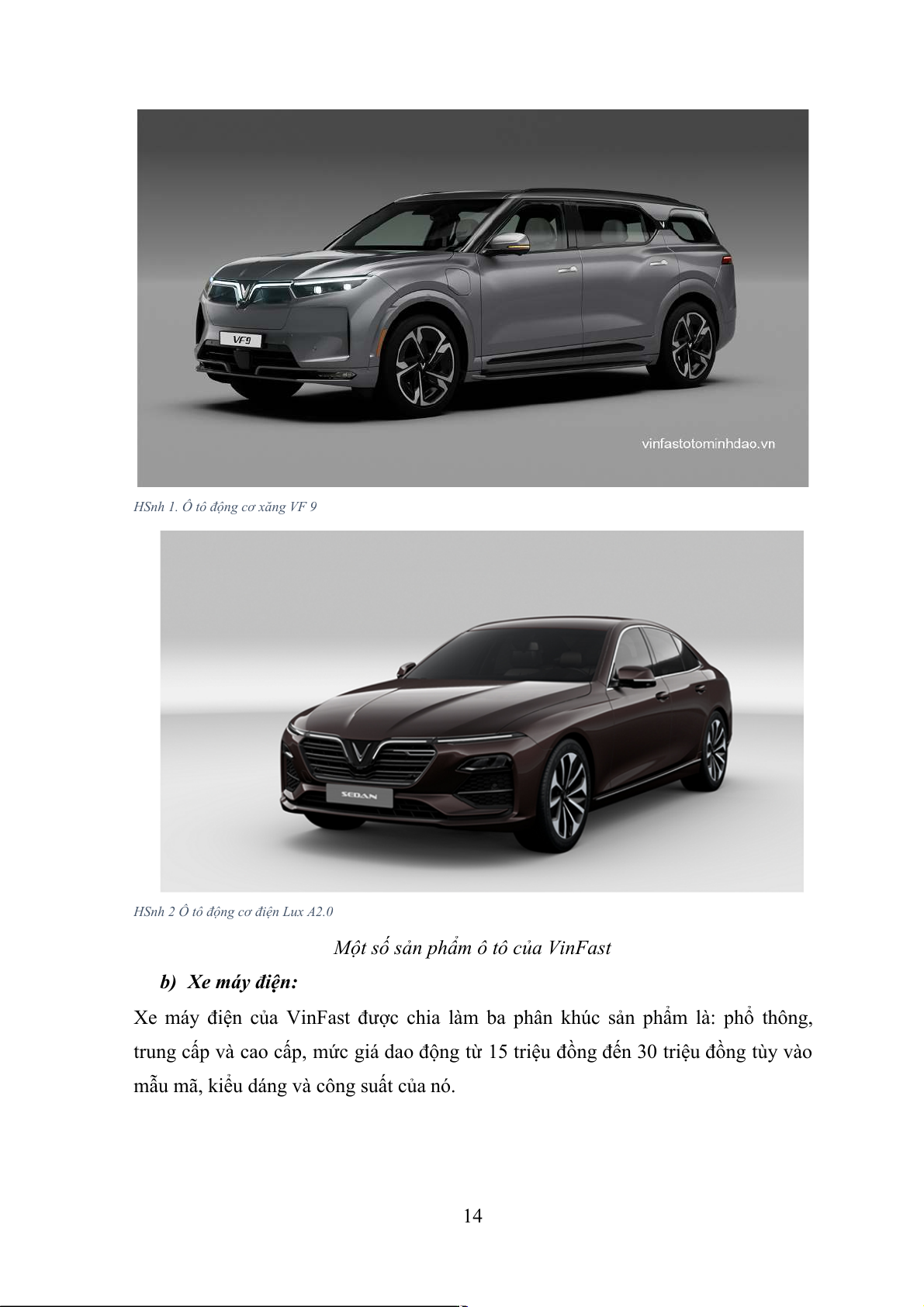 VF9

vinfastotominhdao.vn

HSnh 1. Ô tô động cơ xăng VF 9

SEDAN

HSnh 2 Ô tô động cơ điện Lux A2.0

Một số sản phẩm ô tô của VinFast

b) Xe máy điện:

Xe máy điện của VinFast được chia làm ba phân khúc sản phẩm là: phổ thông, trung cấp và cao cấp, mức giá dao động từ 15 triệu đồng đến 30 triệu đồng tùy vào mẫu mã, kiểu dáng và công suất của nó.

14